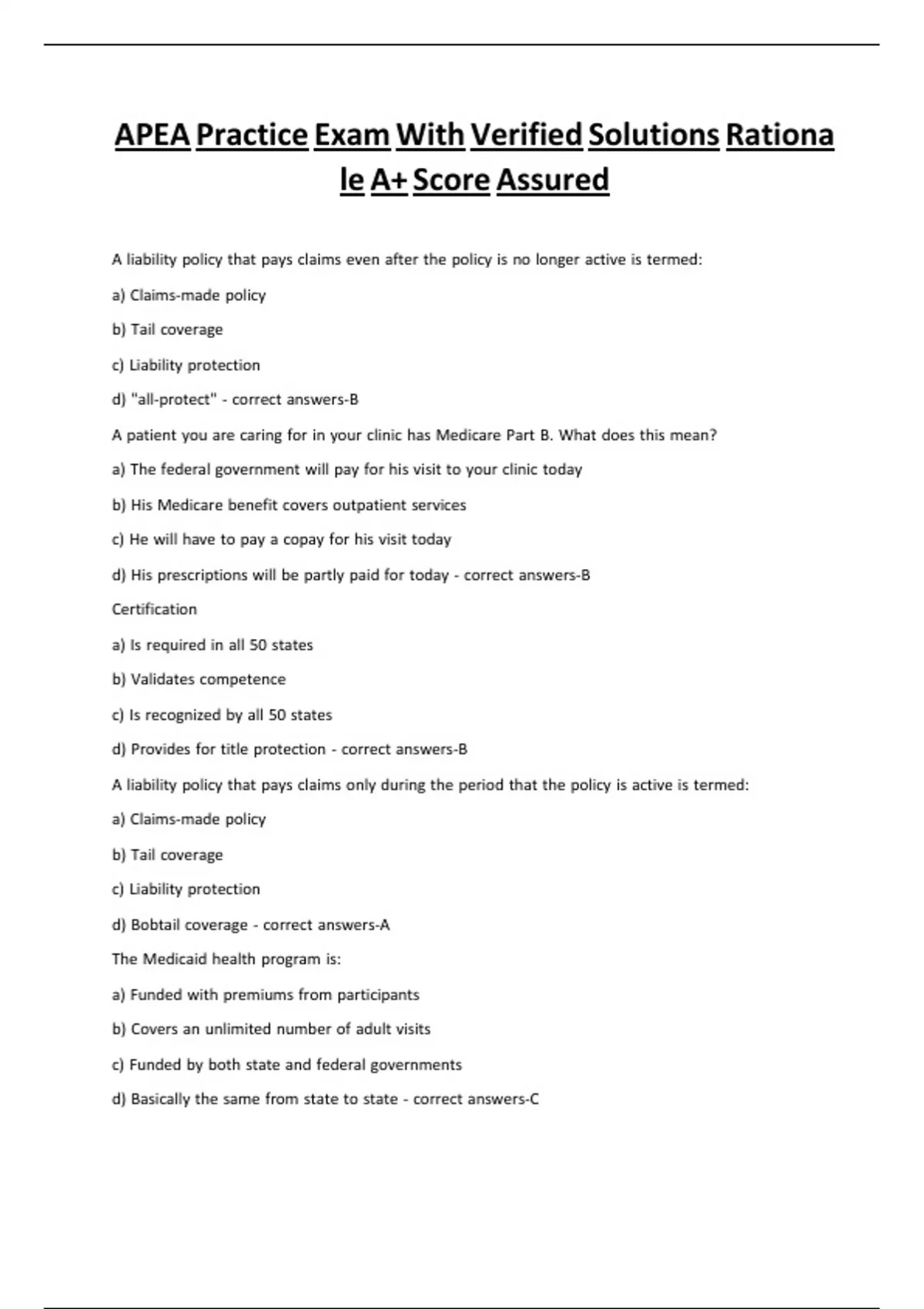 APEA Practice Exam With Verified Solutions Rationa le A+ Score Assured

A liability policy that pays claims even after the policy is no longer active is termed:

a) Claims-made policy

b) Tail coverage

c) Liability protection

d) "all-protect" - correct answers-B

A patient you are caring for in your clinic has Medicare Part B. What does this mean?

a) The federal government will pay for his visit to your clinic today

b) His Medicare benefit covers outpatient services

c) He will have to pay a copay for his visit today

d) His prescriptions will be partly paid for today - correct answers-B

Certification

a) Is required in all 50 states

b) Validates competence

c) Is recognized by all 50 states

d) Provides for title protection - correct answers-B

A liability policy that pays claims only during the period that the policy is active is termed:

a) Claims-made policy

b) Tail coverage

c) Liability protection

d) Bobtail coverage - correct answers-A

The Medicaid health program is:

a) Funded with premiums from participants

b) Covers an unlimited number of adult visits

c) Funded by both state and federal governments

d) Basically the same from state to state - correct answers-C